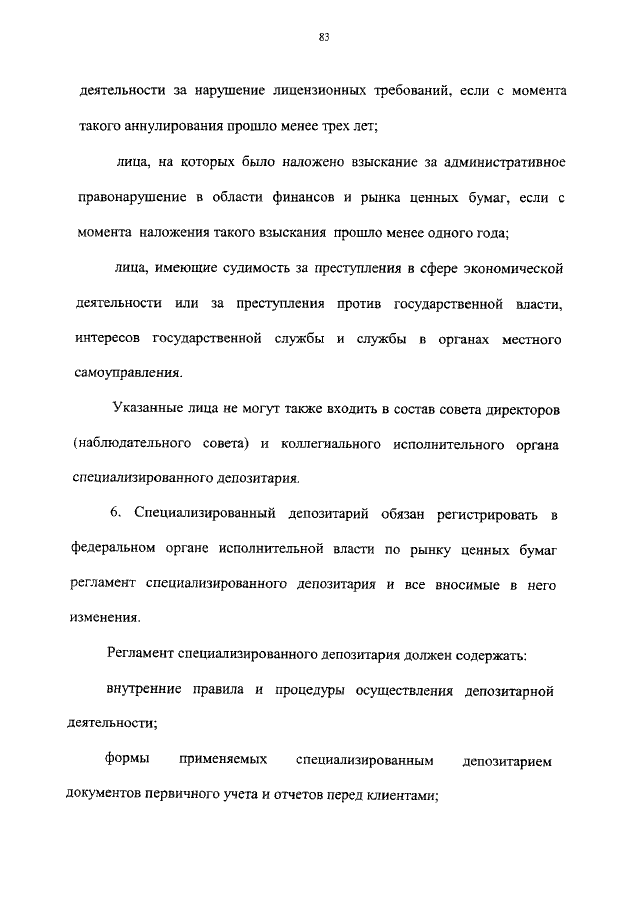 83

деятельности за нарушение лицензионных требований, если с момента такого аннулирования прошло менее трех лет;

лица, на которых было наложено взыскание за административное правонарушение в области финансов и рынка ценных бумаг, если с момента наложения такого взыскания прошло менее одного года;

лица, имеющие судимость за преступления в сфере экономической деятельности или за преступления против государственной власти, интересов государственной службы и службы в органах местного самоуправления.

Указанные лица не могут также входить в состав совета директоров (наблюдательного совета) и коллегиального исполнительного органа специализированного депозитария.

6. Специализированный депозитарий обязан регистрировать в федеральном органе исполнительной власти по рынку ценных бумаг регламент специализированного депозитария и все вносимые в него изменения.

Регламент специализированного депозитария должен содержать:

внутренние правила и процедуры осуществления депозитарной деятельности;

формы применяемых специализированным депозитарием документов первичного учета и отчетов перед клиентами;